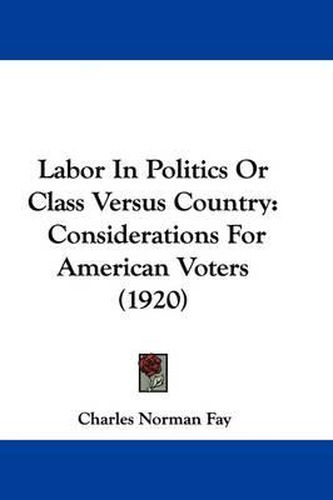 Labor In Politics Or Class Versus Country: Considerations For American Voters (1920)

Charles Norman Fay